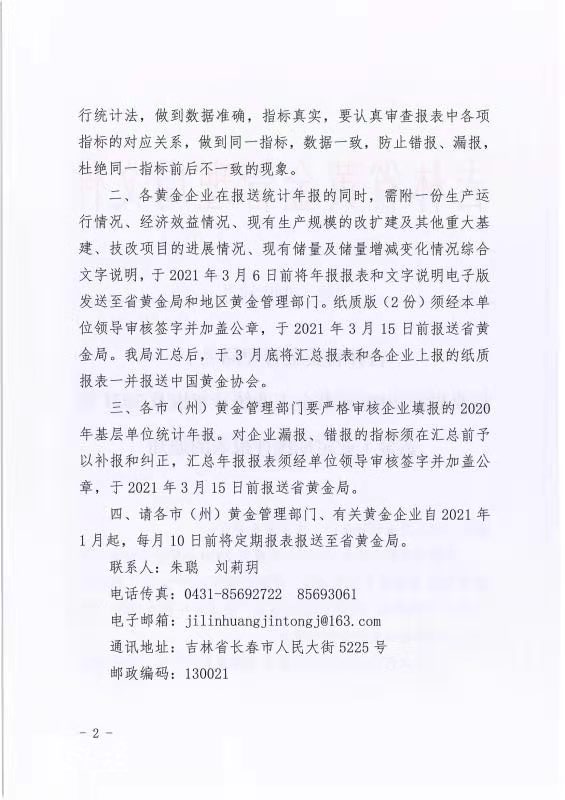 行统计法，做到数据准确，指标真实，要认真审查报表中各项指标的对应关系，做到同一指标，数据一致，防止错报、漏报，杜绝同一指标前后不一致的现象。

二、各黄金企业在报送统计年报的同时，需附一份生产运行情况、经济效益情况、现有生产规模的改扩建及其他重大基建、技改项目的进展情况、现有储量及储量增减变化情况综合文字说明，于 2021 年 3 月 6 日前将年报报表和文字说明电子版发送至省黄金局和地区黄金管理部门。纸质版（2 份）须经本单位领导审核签字并加盖公章，于 2021 年 3 月 15 日前报送省黄金局。我局汇总后，于 3 月底将汇总报表和各企业上报的纸质报表一并报送中国黄金协会。

三、各市（州）黄金管理部门要严格审核企业填报的 2020 年基层单位统计年报。对企业漏报、错报的指标须在汇总前予以补报和纠正，汇总年报报表须经单位领导审核签字并加盖公章，于 2021 年 3 月 15 日前报送省黄金局。

四、请各市（州）黄金管理部门、有关黄金企业自 2021 年 1 月起，每月 10 日前将定期报表报送至省黄金局。

联系人：朱聪　刘莉玥

电话传真：0431-85692722　85693061

电子邮箱：jilinhuangjintongj@163.com

通讯地址：吉林省长春市人民大街 5225 号

邮政编码：130021

－ 2 －